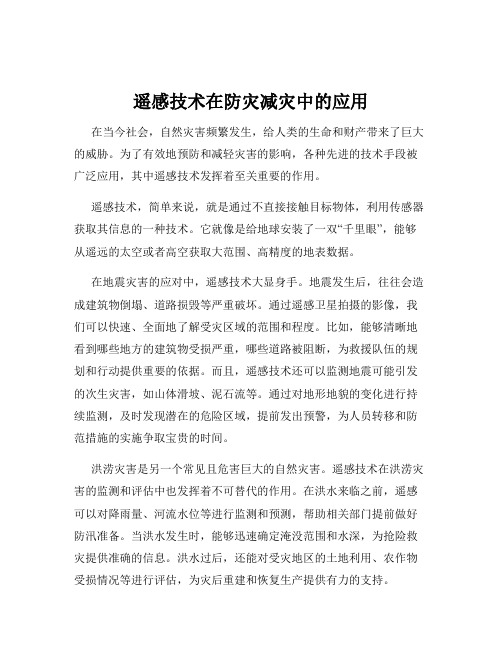 遥感技术在防灾减灾中的应用

在当今社会，自然灾害频繁发生，给人类的生命和财产带来了巨大的威胁。为了有效地预防和减轻灾害的影响，各种先进的技术手段被广泛应用，其中遥感技术发挥着至关重要的作用。

遥感技术，简单来说，就是通过不直接接触目标物体，利用传感器获取其信息的一种技术。它就像是给地球安装了一双“千里眼”，能够从遥远的太空或者高空获取大范围、高精度的地表数据。

在地震灾害的应对中，遥感技术大显身手。地震发生后，往往会造成建筑物倒塌、道路损毁等严重破坏。通过遥感卫星拍摄的影像，我们可以快速、全面地了解受灾区域的范围和程度。比如，能够清晰地看到哪些地方的建筑物受损严重，哪些道路被阻断，为救援队伍的规划和行动提供重要的依据。而且，遥感技术还可以监测地震可能引发的次生灾害，如山体滑坡、泥石流等。通过对地形地貌的变化进行持续监测，及时发现潜在的危险区域，提前发出预警，为人员转移和防范措施的实施争取宝贵的时间。

洪涝灾害是另一个常见且危害巨大的自然灾害。遥感技术在洪涝灾害的监测和评估中也发挥着不可替代的作用。在洪水来临之前，遥感可以对降雨量、河流水位等进行监测和预测，帮助相关部门提前做好防汛准备。当洪水发生时，能够迅速确定淹没范围和水深，为抢险救灾提供准确的信息。洪水过后，还能对受灾地区的土地利用、农作物受损情况等进行评估，为灾后重建和恢复生产提供有力的支持。